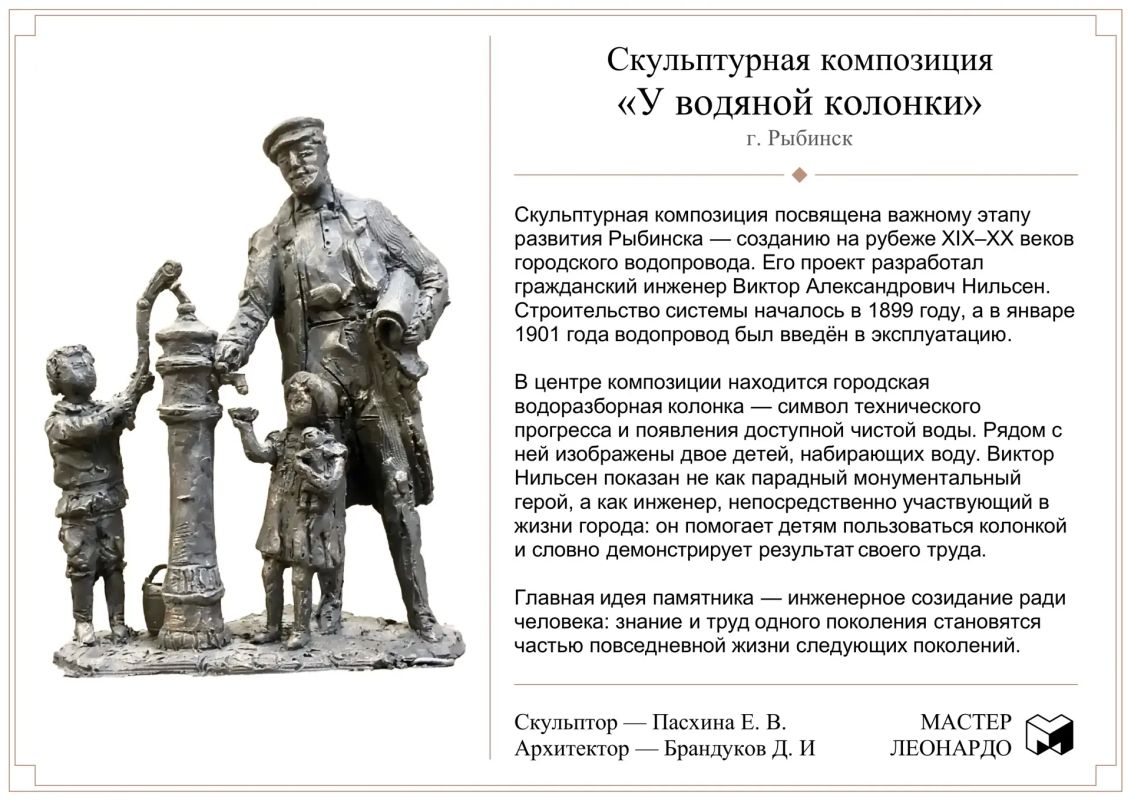 Скульптурная композиция
«У водяной колонки»
г. Рыбинск

Скульптурная композиция посвящена важному этапу развития Рыбинска — созданию на рубеже XIX–XX веков городского водопровода. Его проект разработал гражданский инженер Виктор Александрович Нильсен. Строительство системы началось в 1899 году, а в январе 1901 года водопровод был введён в эксплуатацию.

В центре композиции находится городская водоразборная колонка — символ технического прогресса и появления доступной чистой воды. Рядом с ней изображены двое детей, набирающих воду. Виктор Нильсен показан не как парадный монументальный герой, а как инженер, непосредственно участвующий в жизни города: он помогает детям пользоваться колонкой и словно демонстрирует результат своего труда.

Главная идея памятника — инженерное созидание ради человека: знание и труд одного поколения становятся частью повседневной жизни следующих поколений.

Скульптор — Пасхина Е. В.
Архитектор — Брандуков Д. И

МАСТЕР
ЛЕОНАРДО